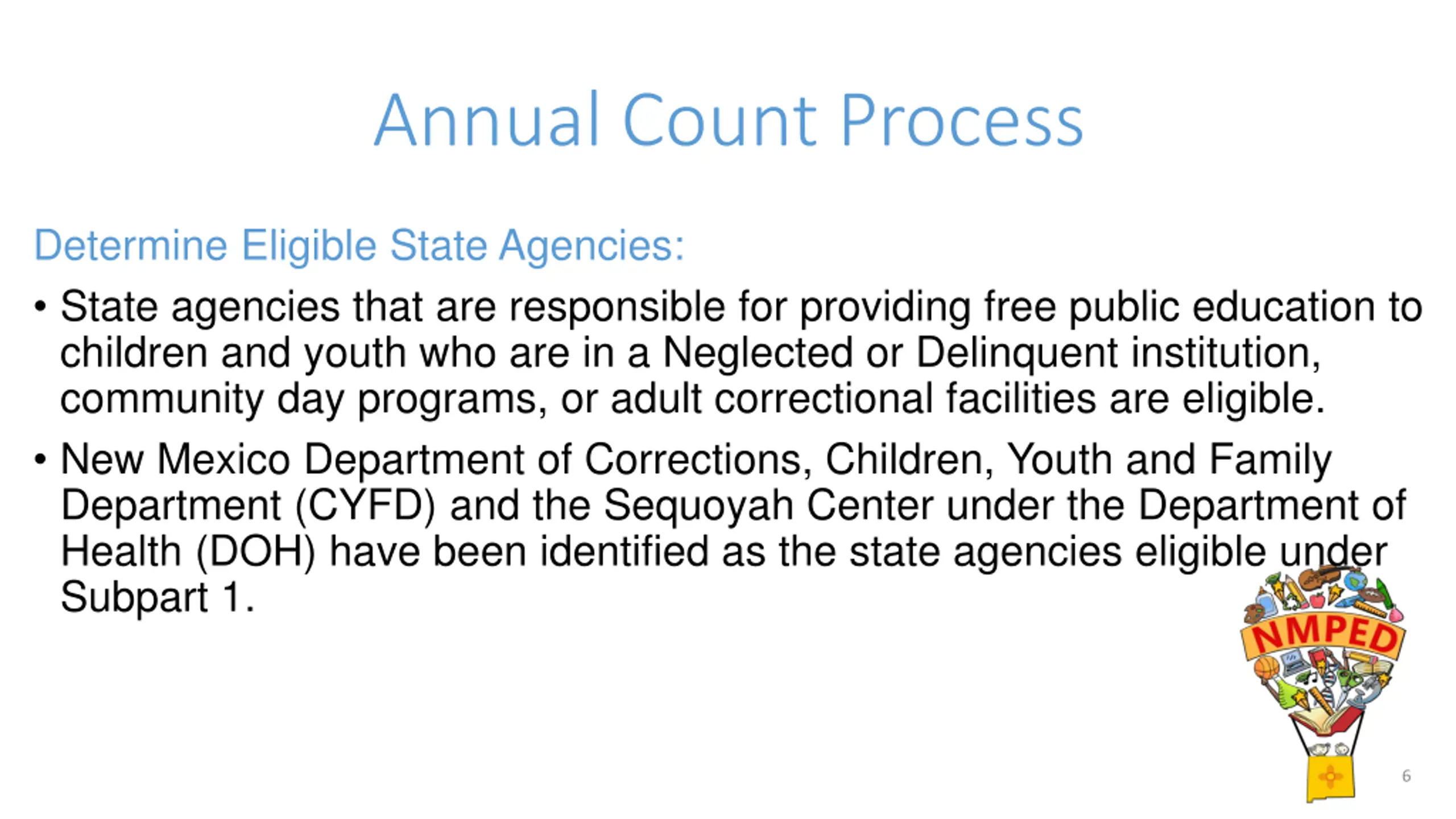 Annual Count Process

Determine Eligible State Agencies:

• State agencies that are responsible for providing free public education to children and youth who are in a Neglected or Delinquent institution, community day programs, or adult correctional facilities are eligible.

• New Mexico Department of Corrections, Children, Youth and Family Department (CYFD) and the Sequoyah Center under the Department of Health (DOH) have been identified as the state agencies eligible under Subpart 1.

NMPED

6